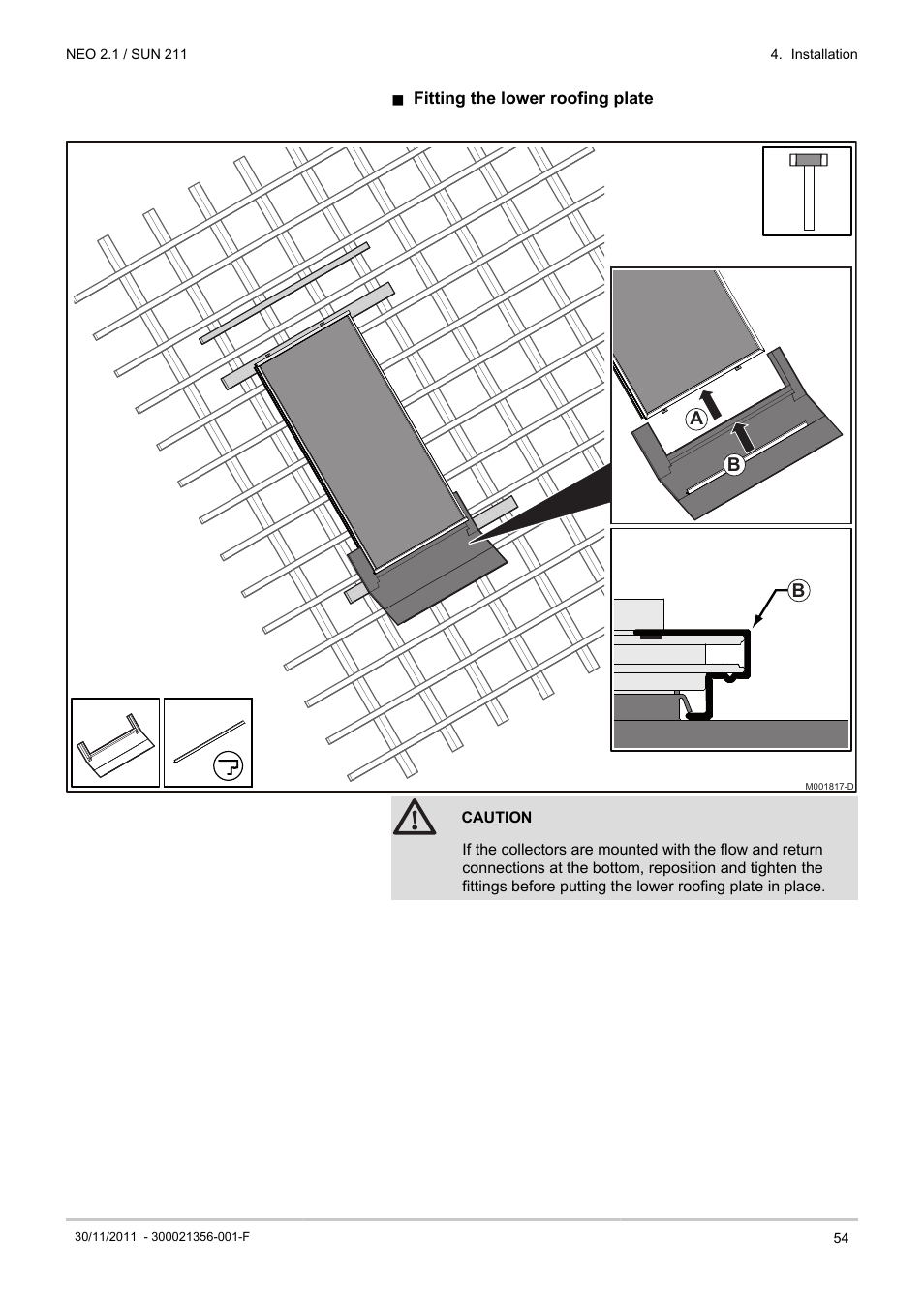 NEO 2.1 / SUN 211

4. Installation

■ Fitting the lower roofing plate

A

B

B

M001817-D

CAUTION

If the collectors are mounted with the flow and return connections at the bottom, reposition and tighten the fittings before putting the lower roofing plate in place.

30/11/2011 - 300021356-001-F

54